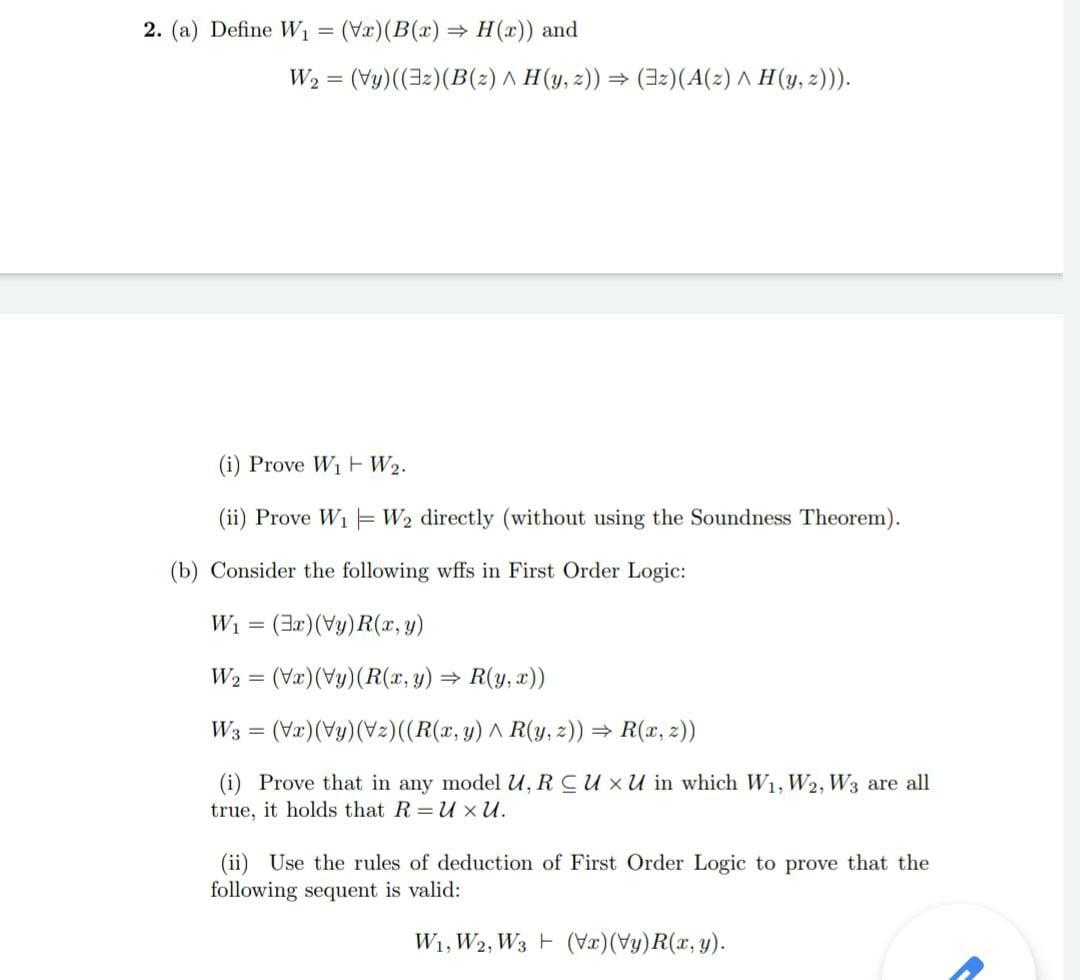 **2.** (a) Define $W_1 = (\forall x)(B(x) \Rightarrow H(x))$ and

$W_2 = (\forall y)((\exists z)(B(z) \wedge H(y,z)) \Rightarrow (\exists z)(A(z) \wedge H(y,z)))$.

(i) Prove $W_1 \vdash W_2$.

(ii) Prove $W_1 \models W_2$ directly (without using the Soundness Theorem).

(b) Consider the following wffs in First Order Logic:

$W_1 = (\exists x)(\forall y)R(x,y)$

$W_2 = (\forall x)(\forall y)(R(x,y) \Rightarrow R(y,x))$

$W_3 = (\forall x)(\forall y)(\forall z)((R(x,y) \wedge R(y,z)) \Rightarrow R(x,z))$

(i) Prove that in any model $\mathcal{U}, R \subseteq \mathcal{U} \times \mathcal{U}$ in which $W_1, W_2, W_3$ are all true, it holds that $R = \mathcal{U} \times \mathcal{U}$.

(ii) Use the rules of deduction of First Order Logic to prove that the following sequent is valid:

$W_1, W_2, W_3 \vdash (\forall x)(\forall y)R(x,y)$.